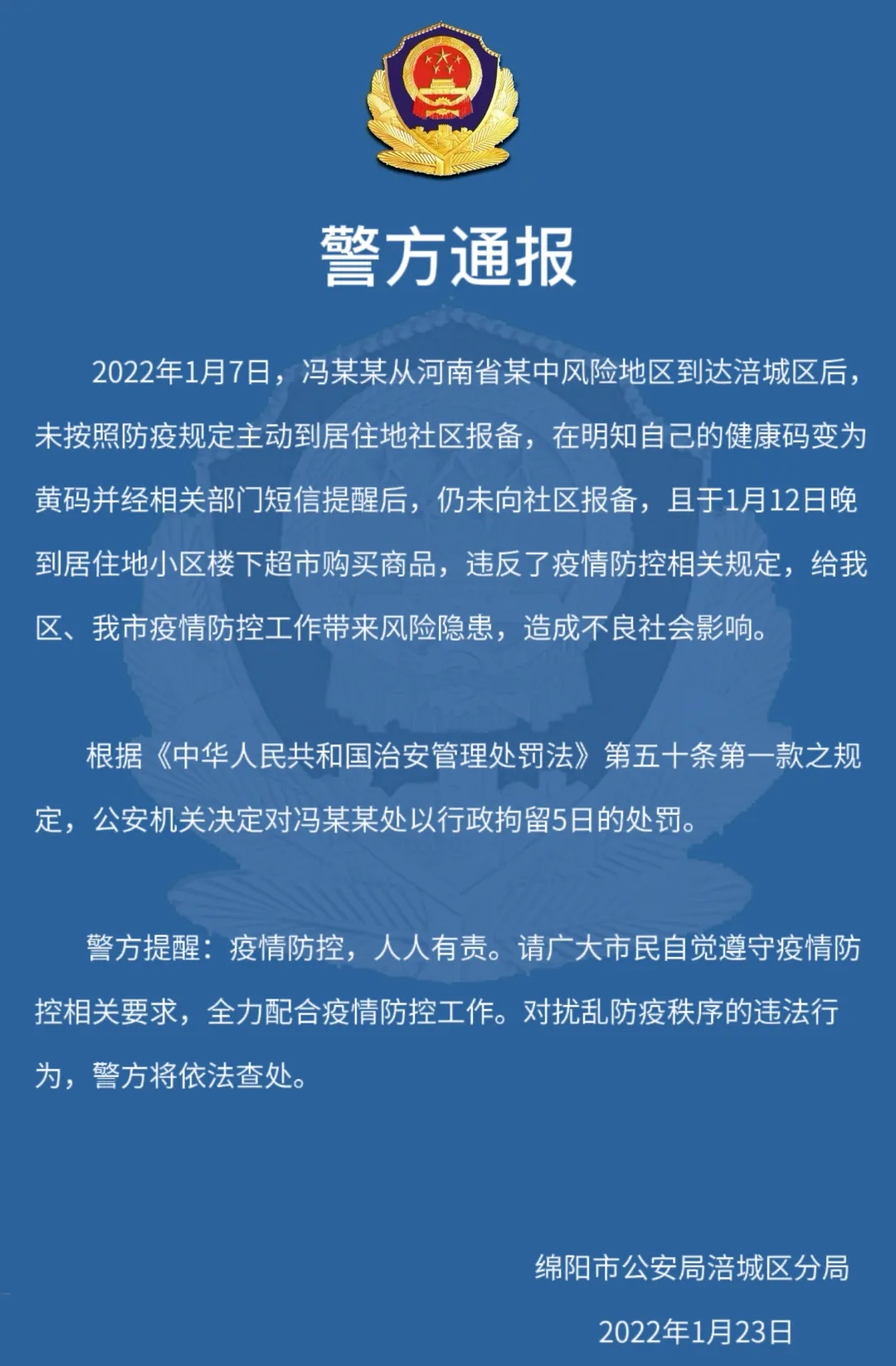 警方通报

2022年1月7日，冯某某从河南省某中风险地区到达涪城区后，未按照防疫规定主动到居住地社区报备，在明知自己的健康码变为黄码并经相关部门短信提醒后，仍未向社区报备，且于1月12日晚到居住地小区楼下超市购买商品，违反了疫情防控相关规定，给我区、我市疫情防控工作带来风险隐患，造成不良社会影响。

根据《中华人民共和国治安管理处罚法》第五十条第一款之规定，公安机关决定对冯某某处以行政拘留5日的处罚。

警方提醒：疫情防控，人人有责。请广大市民自觉遵守疫情防控相关要求，全力配合疫情防控工作。对扰乱防疫秩序的违法行为，警方将依法查处。

绵阳市公安局涪城区分局

2022年1月23日